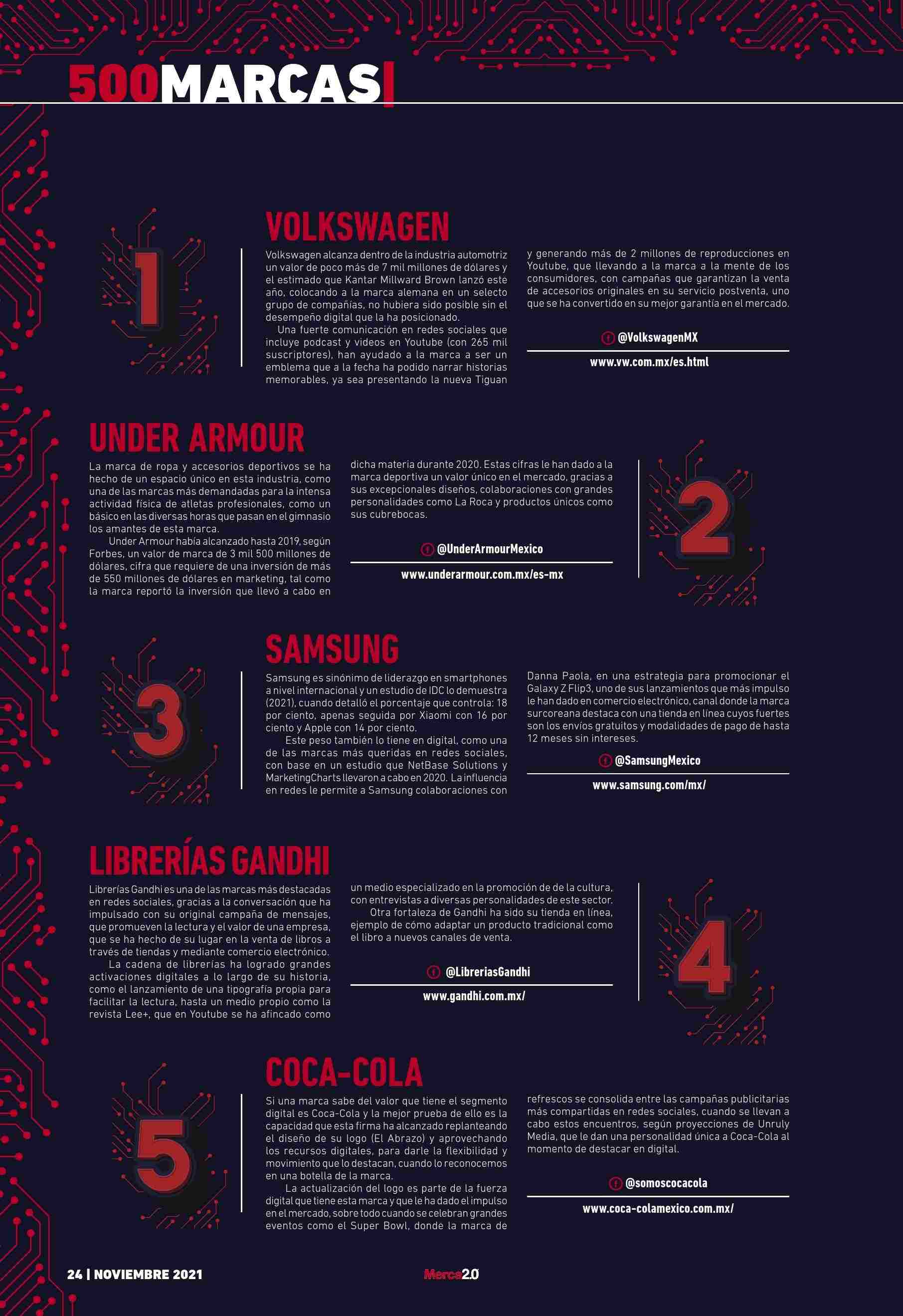 500MARCAS

1

VOLKSWAGEN

Volkswagen alcanza dentro de la industria automotriz un valor de poco más de 7 mil millones de dólares y el estimado que Kantar Millward Brown lanzó este año, colocando a la marca alemana en un selecto grupo de compañías, no hubiera sido posible sin el desempeño digital que la ha posicionado.

Una fuerte comunicación en redes sociales que incluye podcast y videos en Youtube (con 265 mil suscriptores), han ayudado a la marca a ser un emblema que a la fecha ha podido narrar historias memorables, ya sea presentando la nueva Tiguan y generando más de 2 millones de reproducciones en Youtube, que llevando a la marca a la mente de los consumidores, con campañas que garantizan la venta de accesorios originales en su servicio postventa, uno que se ha convertido en su mejor garantía en el mercado.

@VolkswagenMX

www.vw.com.mx/es.html

UNDER ARMOUR

La marca de ropa y accesorios deportivos se ha hecho de un espacio único en esta industria, como una de las marcas más demandadas para la intensa actividad física de atletas profesionales, como un básico en las diversas horas que pasan en el gimnasio los amantes de esta marca.

Under Armour había alcanzado hasta 2019, según Forbes, un valor de marca de 3 mil 500 millones de dólares, cifra que requiere de una inversión de más de 550 millones de dólares en marketing, tal como la marca reportó la inversión que llevó a cabo en dicha materia durante 2020. Estas cifras le han dado a la marca deportiva un valor único en el mercado, gracias a sus excepcionales diseños, colaboraciones con grandes personalidades como La Roca y productos únicos como sus cubrebocas.

@UnderArmourMexico

www.underarmour.com.mx/es-mx

2

3

SAMSUNG

Samsung es sinónimo de liderazgo en smartphones a nivel internacional y un estudio de IDC lo demuestra (2021), cuando detalló el porcentaje que controla: 18 por ciento, apenas seguida por Xiaomi con 16 por ciento y Apple con 14 por ciento.

Este peso también lo tiene en digital, como una de las marcas más queridas en redes sociales, con base en un estudio que NetBase Solutions y MarketingCharts llevaron a cabo en 2020. La influencia en redes le permite a Samsung colaboraciones con Danna Paola, en una estrategia para promocionar el Galaxy Z Flip3, uno de sus lanzamientos que más impulso le han dado en comercio electrónico, canal donde la marca surcoreana destaca con una tienda en línea cuyos fuertes son los envíos gratuitos y modalidades de pago de hasta 12 meses sin intereses.

@SamsungMexico

www.samsung.com/mx/

LIBRERÍAS GANDHI

Librerías Gandhi es una de las marcas más destacadas en redes sociales, gracias a la conversación que ha impulsado con su original campaña de mensajes, que promueven la lectura y el valor de una empresa, que se ha hecho de su lugar en la venta de libros a través de tiendas y mediante comercio electrónico.

La cadena de librerías ha logrado grandes activaciones digitales a lo largo de su historia, como el lanzamiento de una tipografía propia para facilitar la lectura, hasta un medio propio como la revista Lee+, que en Youtube se ha afincado como un medio especializado en la promoción de de la cultura, con entrevistas a diversas personalidades de este sector.

Otra fortaleza de Gandhi ha sido su tienda en línea, ejemplo de cómo adaptar un producto tradicional como el libro a nuevos canales de venta.

@LibreriasGandhi

www.gandhi.com.mx/

4

5

COCA-COLA

Si una marca sabe del valor que tiene el segmento digital es Coca-Cola y la mejor prueba de ello es la capacidad que esta firma ha alcanzado replanteando el diseño de su logo (El Abrazo) y aprovechando los recursos digitales, para darle la flexibilidad y movimiento que lo destacan, cuando lo reconocemos en una botella de la marca.

La actualización del logo es parte de la fuerza digital que tiene esta marca y que le ha dado el impulso en el mercado, sobre todo cuando se celebran grandes eventos como el Super Bowl, donde la marca de refrescos se consolida entre las campañas publicitarias más compartidas en redes sociales, cuando se llevan a cabo estos encuentros, según proyecciones de Unruly Media, que le dan una personalidad única a Coca-Cola al momento de destacar en digital.

@somoscocacola

www.coca-colamexico.com.mx/

24 | NOVIEMBRE 2021

Merca2.0